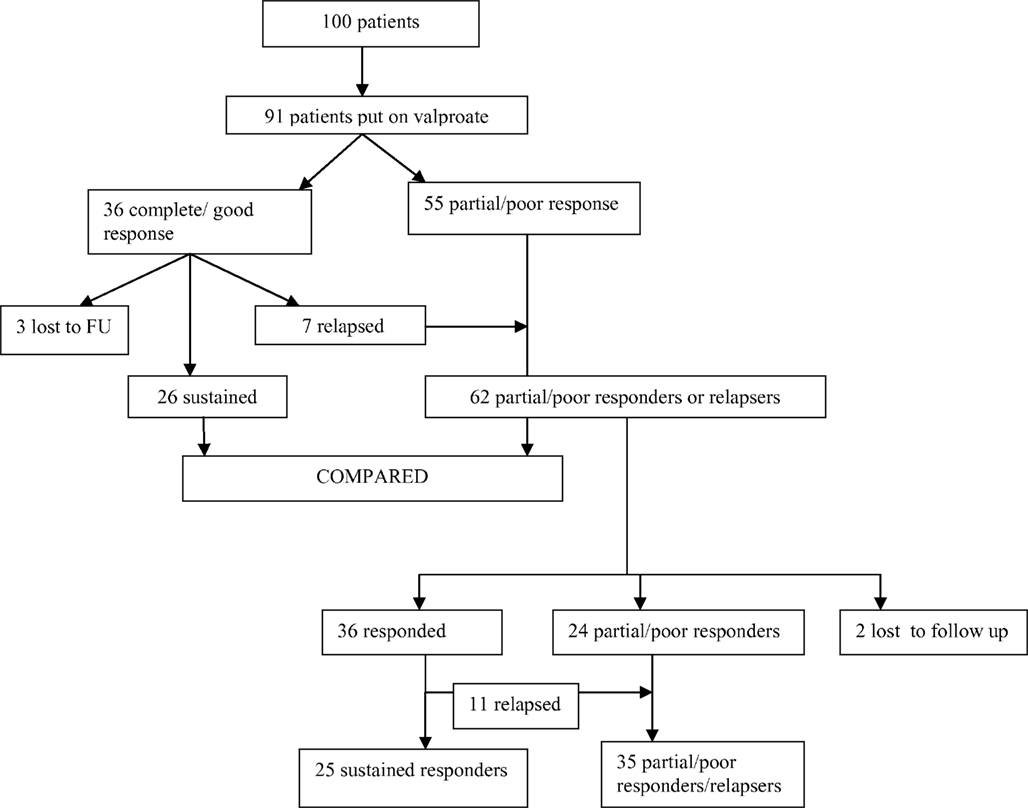 100 patients

91 patients put on valproate

36 complete/ good response

55 partial/poor response

3 lost to FU

7 relapsed

26 sustained

62 partial/poor responders or relapsers

COMPARED

36 responded

24 partial/poor responders

2 lost to follow up

11 relapsed

25 sustained responders

35 partial/poor responders/relapsers